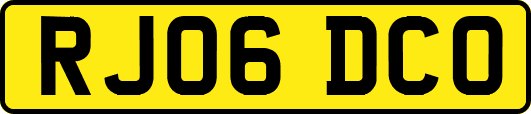 RJ06 DCO